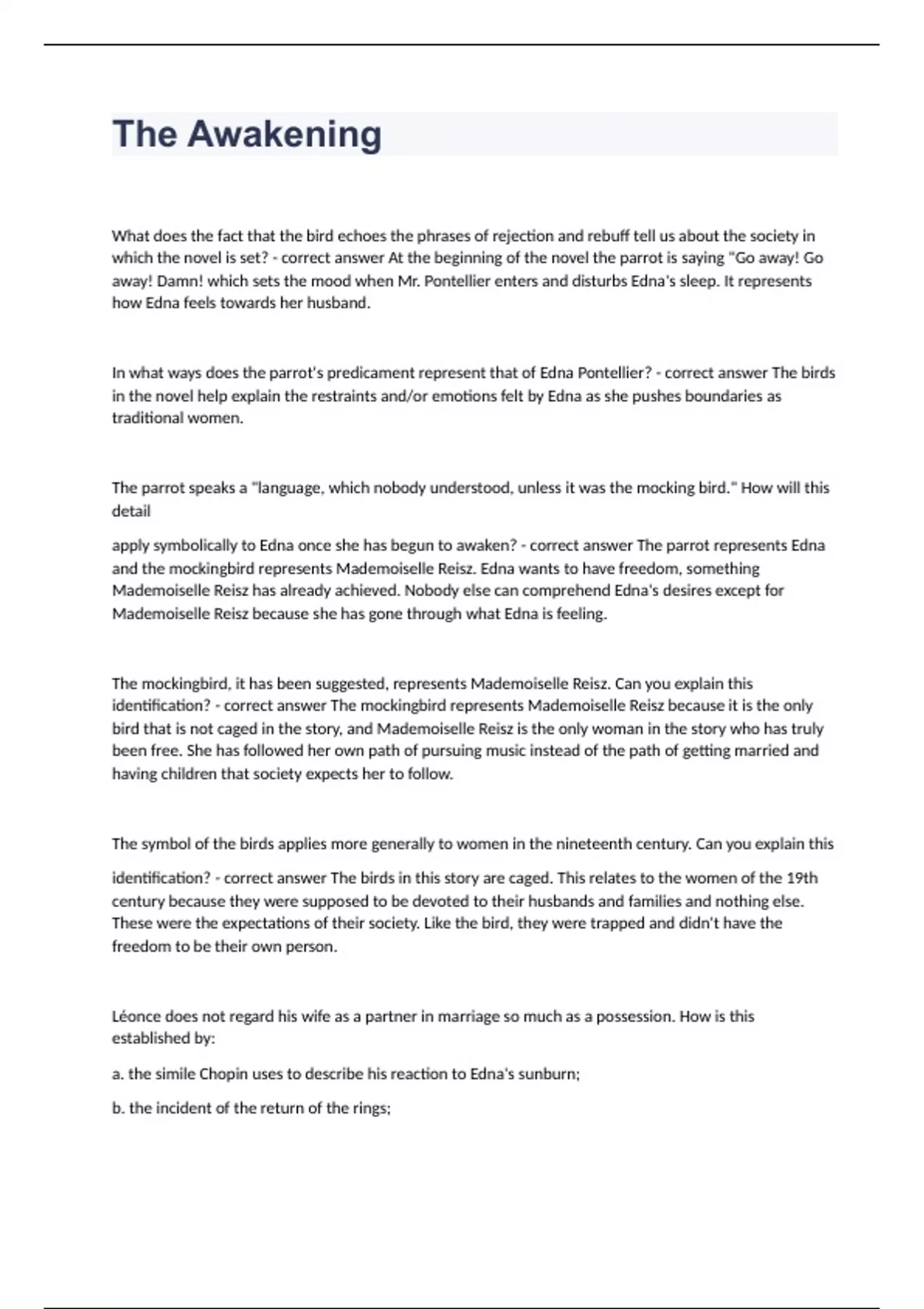 The Awakening

What does the fact that the bird echoes the phrases of rejection and rebuff tell us about the society in which the novel is set? - correct answer At the beginning of the novel the parrot is saying "Go away! Go away! Damn! which sets the mood when Mr. Pontellier enters and disturbs Edna's sleep. It represents how Edna feels towards her husband.

In what ways does the parrot's predicament represent that of Edna Pontellier? - correct answer The birds in the novel help explain the restraints and/or emotions felt by Edna as she pushes boundaries as traditional women.

The parrot speaks a "language, which nobody understood, unless it was the mocking bird." How will this detail

apply symbolically to Edna once she has begun to awaken? - correct answer The parrot represents Edna and the mockingbird represents Mademoiselle Reisz. Edna wants to have freedom, something Mademoiselle Reisz has already achieved. Nobody else can comprehend Edna's desires except for Mademoiselle Reisz because she has gone through what Edna is feeling.

The mockingbird, it has been suggested, represents Mademoiselle Reisz. Can you explain this identification? - correct answer The mockingbird represents Mademoiselle Reisz because it is the only bird that is not caged in the story, and Mademoiselle Reisz is the only woman in the story who has truly been free. She has followed her own path of pursuing music instead of the path of getting married and having children that society expects her to follow.

The symbol of the birds applies more generally to women in the nineteenth century. Can you explain this

identification? - correct answer The birds in this story are caged. This relates to the women of the 19th century because they were supposed to be devoted to their husbands and families and nothing else. These were the expectations of their society. Like the bird, they were trapped and didn't have the freedom to be their own person.

Léonce does not regard his wife as a partner in marriage so much as a possession. How is this established by:

a. the simile Chopin uses to describe his reaction to Edna's sunburn;

b. the incident of the return of the rings;